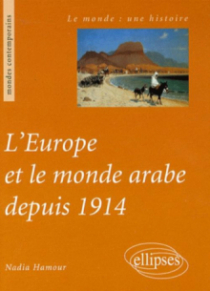 mondes contemporains

Le monde : une histoire

L'Europe et le monde arabe depuis 1914

Nadia Hamour

ellipses